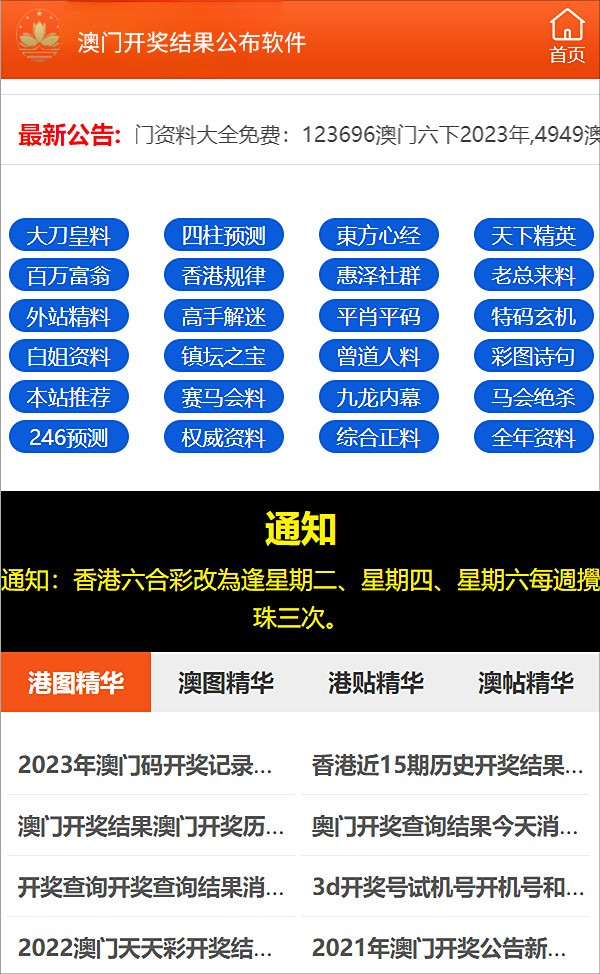 澳门开奖结果公布软件

首页

最新公告: 门资料大全免费：123696澳门六下2023年,4949澳

大刀皇料 四柱预测 東方心经 天下精英
百万富翁 香港规律 惠泽社群 老总来料
外站精料 高手解迷 平肖平码 特码玄机
白姐资料 镇坛之宝 曾道人料 彩图诗句
本站推荐 赛马会料 九龙内幕 马会绝杀
246预测 权威资料 综合正料 全年资料

通知

通知：香港六合彩改為逢星期二、星期四、星期六每週攪珠三次。

港图精华 澳图精华 港贴精华 澳帖精华

2023年澳门码开奖记录...
香港近15期历史开奖结果...
澳门开奖结果澳门开奖历...
奥门开奖查询结果今天消...
开奖查询开奖查询结果消...
3d开奖号试机号开机号和...
2022澳门天天彩开奖结...
2021年澳门开奖公告新...